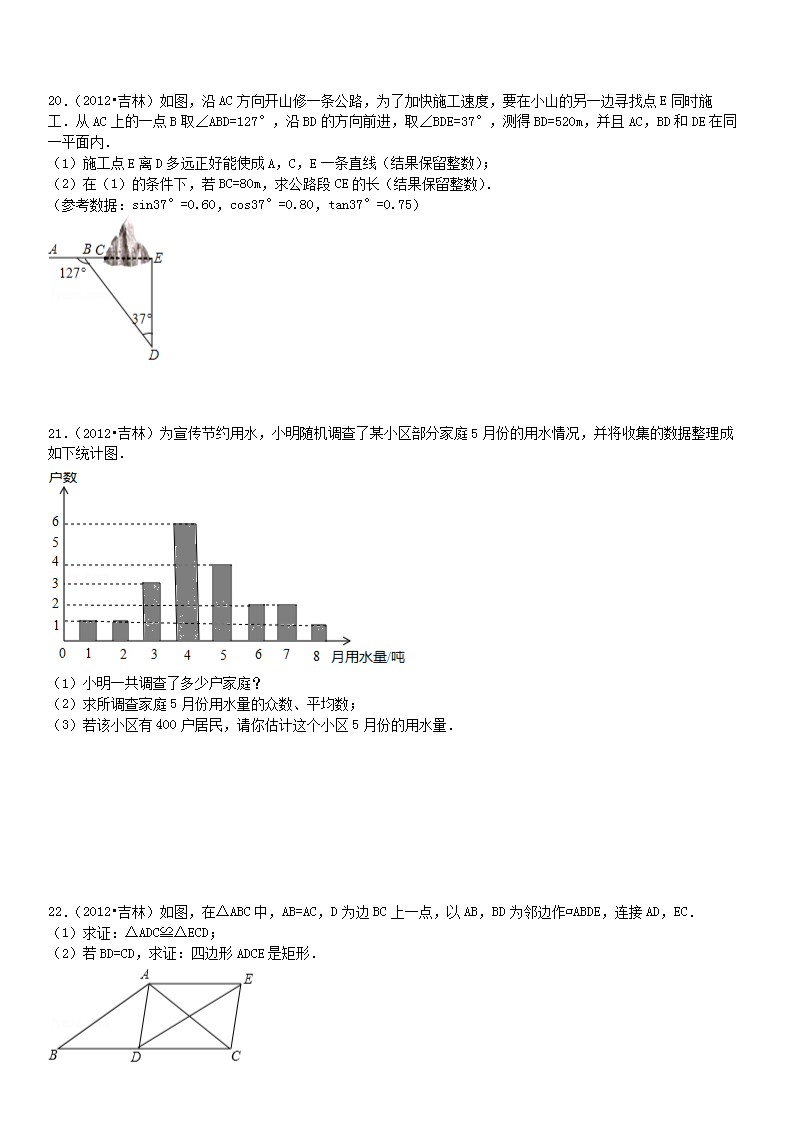 20.（2012•吉林）如图，沿 AC 方向开山修一条公路，为了加快施工速度，要在小山的另一边寻找点 E 同时施工．从 AC 上的一点 B 取∠ABD=127°，沿 BD 的方向前进，取∠BDE=37°，测得 BD=520m，并且 AC，BD 和 DE 在同一平面内．
（1）施工点 E 离 D 多远正好能使成 A，C，E 一条直线（结果保留整数）；
（2）在（1）的条件下，若 BC=80m，求公路段 CE 的长（结果保留整数）．
（参考数据：sin37°=0.60，cos37°=0.80，tan37°=0.75）

A B C E
127°
37°
D

21.（2012•吉林）为宣传节约用水，小明随机调查了某小区部分家庭 5 月份的用水情况，并将收集的数据整理成如下统计图．

户数
6
5
4
3
2
1
0 1 2 3 4 5 6 7 8 月用水量/吨

（1）小明一共调查了多少户家庭？
（2）求所调查家庭 5 月份用水量的众数、平均数；
（3）若该小区有 400 户居民，请你估计这个小区 5 月份的用水量．

22.（2012•吉林）如图，在△ABC 中，AB=AC，D 为边 BC 上一点，以 AB，BD 为邻边作▱ABDE，连接 AD，EC．
（1）求证：△ADC≌△ECD；
（2）若 BD=CD，求证：四边形 ADCE 是矩形．

A E
B D C